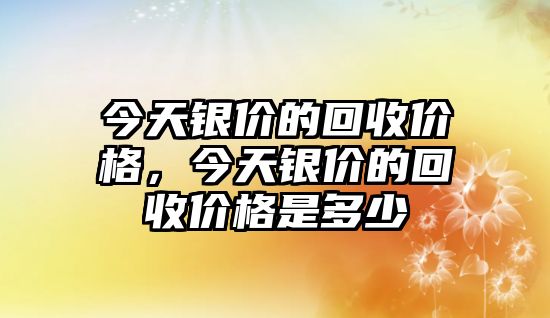 今天银价的回收价格，今天银价的回收价格是多少